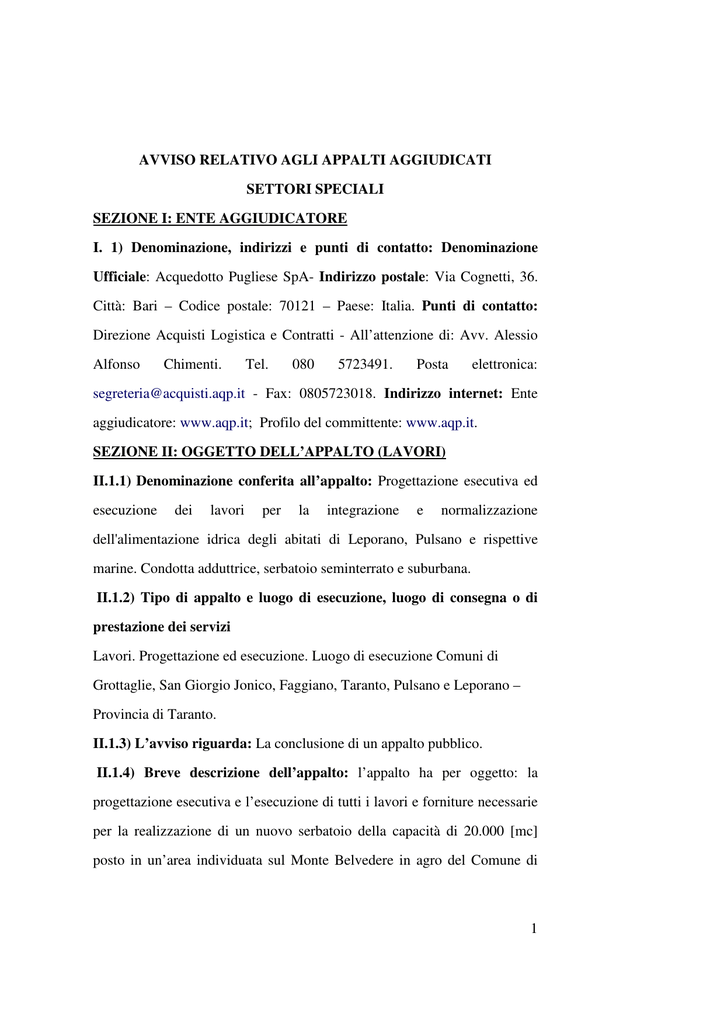 AVVISO RELATIVO AGLI APPALTI AGGIUDICATI

SETTORI SPECIALI

SEZIONE I: ENTE AGGIUDICATORE

I. 1) Denominazione, indirizzi e punti di contatto: Denominazione Ufficiale: Acquedotto Pugliese SpA- Indirizzo postale: Via Cognetti, 36. Città: Bari – Codice postale: 70121 – Paese: Italia. Punti di contatto: Direzione Acquisti Logistica e Contratti - All'attenzione di: Avv. Alessio Alfonso Chimenti. Tel. 080 5723491. Posta elettronica: segreteria@acquisti.aqp.it - Fax: 0805723018. Indirizzo internet: Ente aggiudicatore: www.aqp.it; Profilo del committente: www.aqp.it.

SEZIONE II: OGGETTO DELL'APPALTO (LAVORI)

II.1.1) Denominazione conferita all'appalto: Progettazione esecutiva ed esecuzione dei lavori per la integrazione e normalizzazione dell'alimentazione idrica degli abitati di Leporano, Pulsano e rispettive marine. Condotta adduttrice, serbatoio seminterrato e suburbana.

II.1.2) Tipo di appalto e luogo di esecuzione, luogo di consegna o di prestazione dei servizi

Lavori. Progettazione ed esecuzione. Luogo di esecuzione Comuni di Grottaglie, San Giorgio Jonico, Faggiano, Taranto, Pulsano e Leporano – Provincia di Taranto.

II.1.3) L'avviso riguarda: La conclusione di un appalto pubblico.

II.1.4) Breve descrizione dell'appalto: l'appalto ha per oggetto: la progettazione esecutiva e l'esecuzione di tutti i lavori e forniture necessarie per la realizzazione di un nuovo serbatoio della capacità di 20.000 [mc] posto in un'area individuata sul Monte Belvedere in agro del Comune di

1